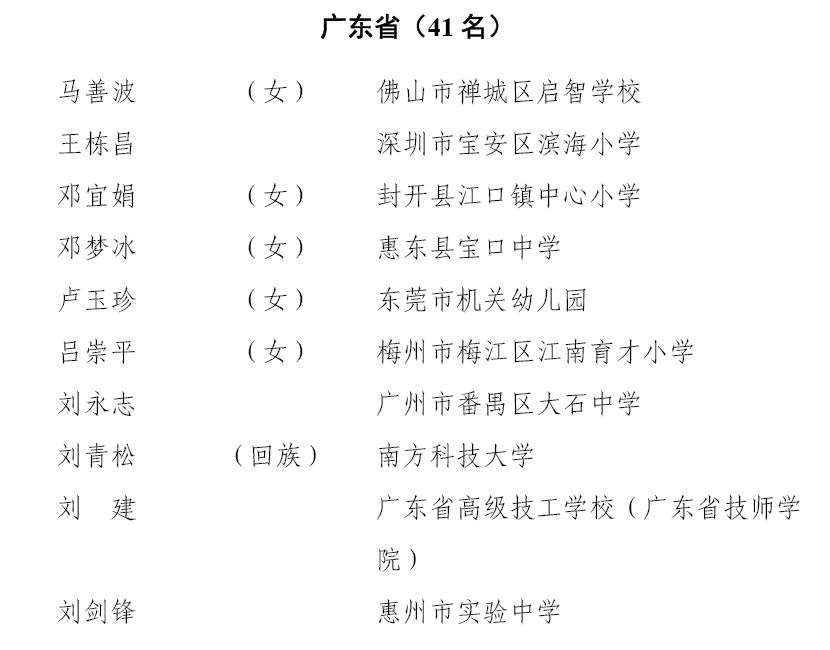 广东省（41 名）

马善波　（女）　佛山市禅城区启智学校
王栋昌　　　　深圳市宝安区滨海小学
邓宜娟　（女）　封开县江口镇中心小学
邓梦冰　（女）　惠东县宝口中学
卢玉珍　（女）　东莞市机关幼儿园
吕崇平　（女）　梅州市梅江区江南育才小学
刘永志　　　　广州市番禺区大石中学
刘青松　（回族）　南方科技大学
刘　建　　　　广东省高级技工学校（广东省技师学院）
刘剑锋　　　　惠州市实验中学